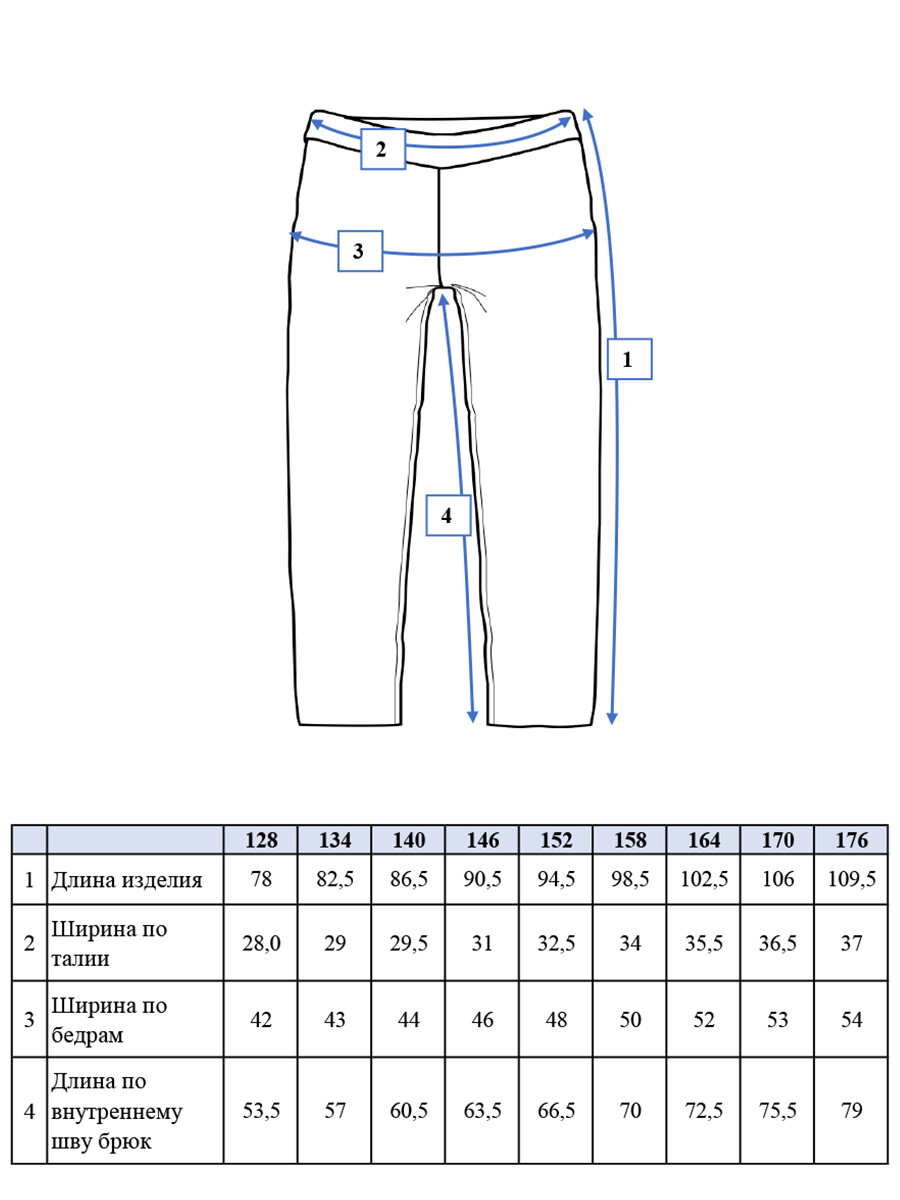 2

3

1

4

| | | 128 | 134 | 140 | 146 | 152 | 158 | 164 | 170 | 176 |
|---|---|---|---|---|---|---|---|---|---|---|
| 1 | Длина изделия | 78 | 82,5 | 86,5 | 90,5 | 94,5 | 98,5 | 102,5 | 106 | 109,5 |
| 2 | Ширина по талии | 28,0 | 29 | 29,5 | 31 | 32,5 | 34 | 35,5 | 36,5 | 37 |
| 3 | Ширина по бедрам | 42 | 43 | 44 | 46 | 48 | 50 | 52 | 53 | 54 |
| 4 | Длина по внутреннему шву брюк | 53,5 | 57 | 60,5 | 63,5 | 66,5 | 70 | 72,5 | 75,5 | 79 |